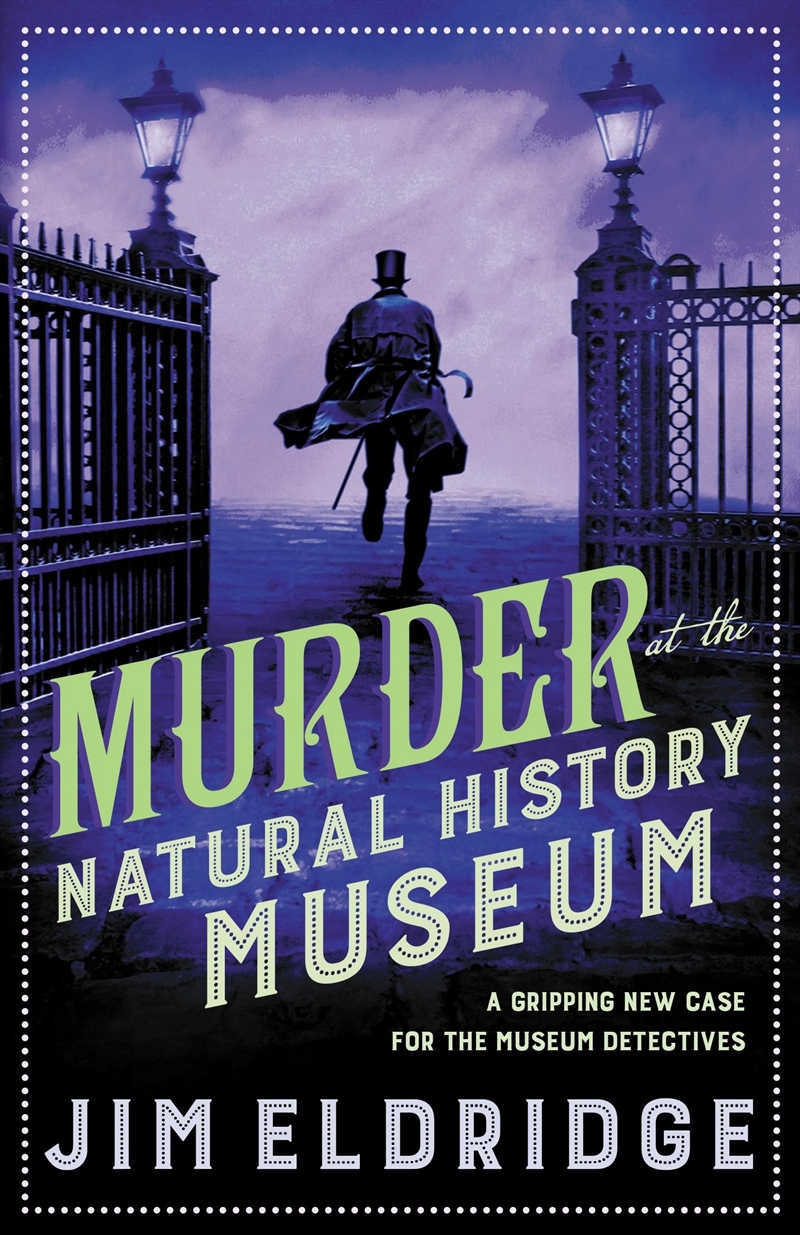 MURDER at the NATURAL HISTORY MUSEUM

A GRIPPING NEW CASE FOR THE MUSEUM DETECTIVES

JIM ELDRIDGE